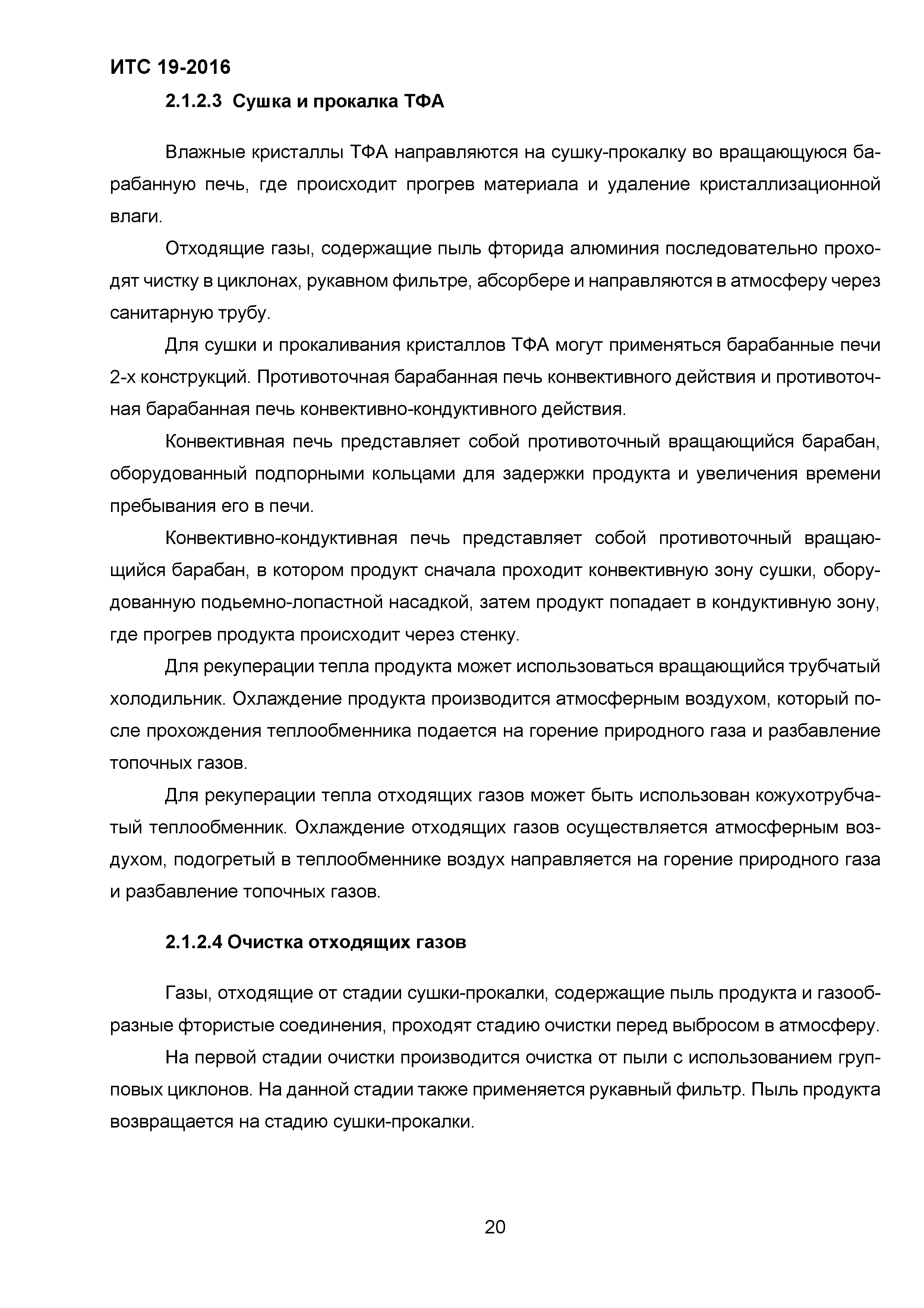 ИТС 19-2016

2.1.2.3 Сушка и прокалка ТФА

Влажные кристаллы ТФА направляются на сушку-прокалку во вращающуюся барабанную печь, где происходит прогрев материала и удаление кристаллизационной влаги.

Отходящие газы, содержащие пыль фторида алюминия последовательно проходят чистку в циклонах, рукавном фильтре, абсорбере и направляются в атмосферу через санитарную трубу.

Для сушки и прокаливания кристаллов ТФА могут применяться барабанные печи 2-х конструкций. Противоточная барабанная печь конвективного действия и противоточная барабанная печь конвективно-кондуктивного действия.

Конвективная печь представляет собой противоточный вращающийся барабан, оборудованный подпорными кольцами для задержки продукта и увеличения времени пребывания его в печи.

Конвективно-кондуктивная печь представляет собой противоточный вращающийся барабан, в котором продукт сначала проходит конвективную зону сушки, оборудованную подьемно-лопастной насадкой, затем продукт попадает в кондуктивную зону, где прогрев продукта происходит через стенку.

Для рекуперации тепла продукта может использоваться вращающийся трубчатый холодильник. Охлаждение продукта производится атмосферным воздухом, который после прохождения теплообменника подается на горение природного газа и разбавление топочных газов.

Для рекуперации тепла отходящих газов может быть использован кожухотрубчатый теплообменник. Охлаждение отходящих газов осуществляется атмосферным воздухом, подогретый в теплообменнике воздух направляется на горение природного газа и разбавление топочных газов.

2.1.2.4 Очистка отходящих газов

Газы, отходящие от стадии сушки-прокалки, содержащие пыль продукта и газообразные фтористые соединения, проходят стадию очистки перед выбросом в атмосферу.

На первой стадии очистки производится очистка от пыли с использованием групповых циклонов. На данной стадии также применяется рукавный фильтр. Пыль продукта возвращается на стадию сушки-прокалки.

20